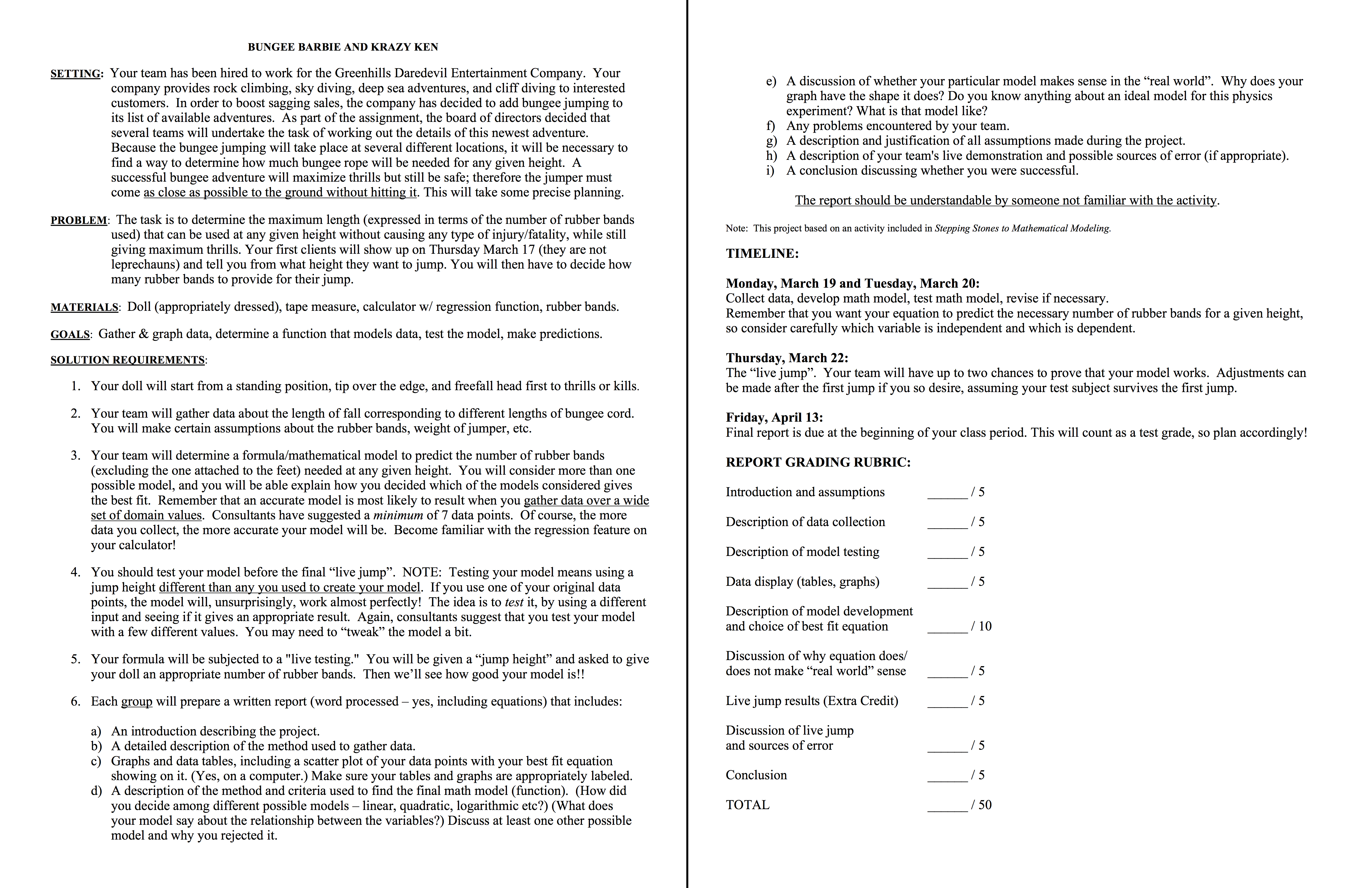 BUNGEE BARBIE AND KRAZY KEN

SETTING: Your team has been hired to work for the Greenhills Daredevil Entertainment Company. Your company provides rock climbing, sky diving, deep sea adventures, and cliff diving to interested customers. In order to boost sagging sales, the company has decided to add bungee jumping to its list of available adventures. As part of the assignment, the board of directors decided that several teams will undertake the task of working out the details of this newest adventure. Because the bungee jumping will take place at several different locations, it will be necessary to find a way to determine how much bungee rope will be needed for any given height. A successful bungee adventure will maximize thrills but still be safe; therefore the jumper must come as close as possible to the ground without hitting it. This will take some precise planning.

PROBLEM: The task is to determine the maximum length (expressed in terms of the number of rubber bands used) that can be used at any given height without causing any type of injury/fatality, while still giving maximum thrills. Your first clients will show up on Thursday March 17 (they are not leprechauns) and tell you from what height they want to jump. You will then have to decide how many rubber bands to provide for their jump.

MATERIALS: Doll (appropriately dressed), tape measure, calculator w/ regression function, rubber bands.

GOALS: Gather & graph data, determine a function that models data, test the model, make predictions.

SOLUTION REQUIREMENTS:

1. Your doll will start from a standing position, tip over the edge, and freefall head first to thrills or kills.

2. Your team will gather data about the length of fall corresponding to different lengths of bungee cord. You will make certain assumptions about the rubber bands, weight of jumper, etc.

3. Your team will determine a formula/mathematical model to predict the number of rubber bands (excluding the one attached to the feet) needed at any given height. You will consider more than one possible model, and you will be able explain how you decided which of the models considered gives the best fit. Remember that an accurate model is most likely to result when you gather data over a wide set of domain values. Consultants have suggested a minimum of 7 data points. Of course, the more data you collect, the more accurate your model will be. Become familiar with the regression feature on your calculator!

4. You should test your model before the final “live jump”. NOTE: Testing your model means using a jump height different than any you used to create your model. If you use one of your original data points, the model will, unsurprisingly, work almost perfectly! The idea is to test it, by using a different input and seeing if it gives an appropriate result. Again, consultants suggest that you test your model with a few different values. You may need to “tweak” the model a bit.

5. Your formula will be subjected to a "live testing." You will be given a “jump height” and asked to give your doll an appropriate number of rubber bands. Then we’ll see how good your model is!!

6. Each group will prepare a written report (word processed – yes, including equations) that includes:

a) An introduction describing the project.
b) A detailed description of the method used to gather data.
c) Graphs and data tables, including a scatter plot of your data points with your best fit equation showing on it. (Yes, on a computer.) Make sure your tables and graphs are appropriately labeled.
d) A description of the method and criteria used to find the final math model (function). (How did you decide among different possible models – linear, quadratic, logarithmic etc?) (What does your model say about the relationship between the variables?) Discuss at least one other possible model and why you rejected it.
e) A discussion of whether your particular model makes sense in the “real world”. Why does your graph have the shape it does? Do you know anything about an ideal model for this physics experiment? What is that model like?
f) Any problems encountered by your team.
g) A description and justification of all assumptions made during the project.
h) A description of your team's live demonstration and possible sources of error (if appropriate).
i) A conclusion discussing whether you were successful.

The report should be understandable by someone not familiar with the activity.

Note: This project based on an activity included in Stepping Stones to Mathematical Modeling.

TIMELINE:

Monday, March 19 and Tuesday, March 20:
Collect data, develop math model, test math model, revise if necessary.
Remember that you want your equation to predict the necessary number of rubber bands for a given height, so consider carefully which variable is independent and which is dependent.

Thursday, March 22:
The “live jump”. Your team will have up to two chances to prove that your model works. Adjustments can be made after the first jump if you so desire, assuming your test subject survives the first jump.

Friday, April 13:
Final report is due at the beginning of your class period. This will count as a test grade, so plan accordingly!

REPORT GRADING RUBRIC:

Introduction and assumptions ______ / 5

Description of data collection ______ / 5

Description of model testing ______ / 5

Data display (tables, graphs) ______ / 5

Description of model development and choice of best fit equation ______ / 10

Discussion of why equation does/ does not make “real world” sense ______ / 5

Live jump results (Extra Credit) ______ / 5

Discussion of live jump and sources of error ______ / 5

Conclusion ______ / 5

TOTAL ______ / 50